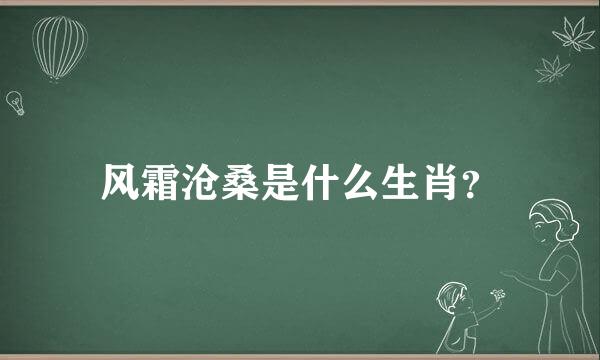 风霜沧桑是什么生肖?